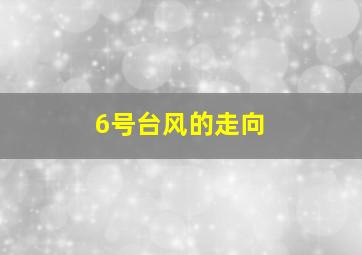 6号台风的走向